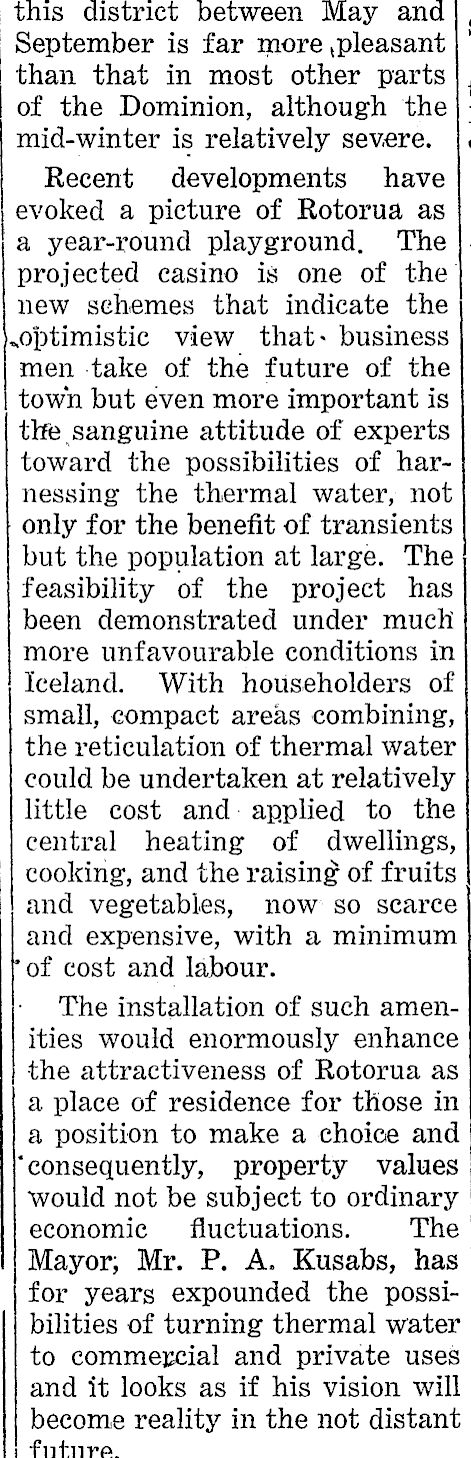 this district between May and September is far more pleasant than that in most other parts of the Dominion, although the mid-winter is relatively severe.

Recent developments have evoked a picture of Rotorua as a year-round playground. The projected casino is one of the new schemes that indicate the optimistic view that business men take of the future of the town but even more important is the sanguine attitude of experts toward the possibilities of harnessing the thermal water, not only for the benefit of transients but the population at large. The feasibility of the project has been demonstrated under much more unfavourable conditions in Iceland. With householders of small, compact areas combining, the reticulation of thermal water could be undertaken at relatively little cost and applied to the central heating of dwellings, cooking, and the raising of fruits and vegetables, now so scarce and expensive, with a minimum of cost and labour.

The installation of such amenities would enormously enhance the attractiveness of Rotorua as a place of residence for those in a position to make a choice and consequently, property values would not be subject to ordinary economic fluctuations. The Mayor, Mr. P. A. Kusabs, has for years expounded the possibilities of turning thermal water to commercial and private uses and it looks as if his vision will become reality in the not distant future.